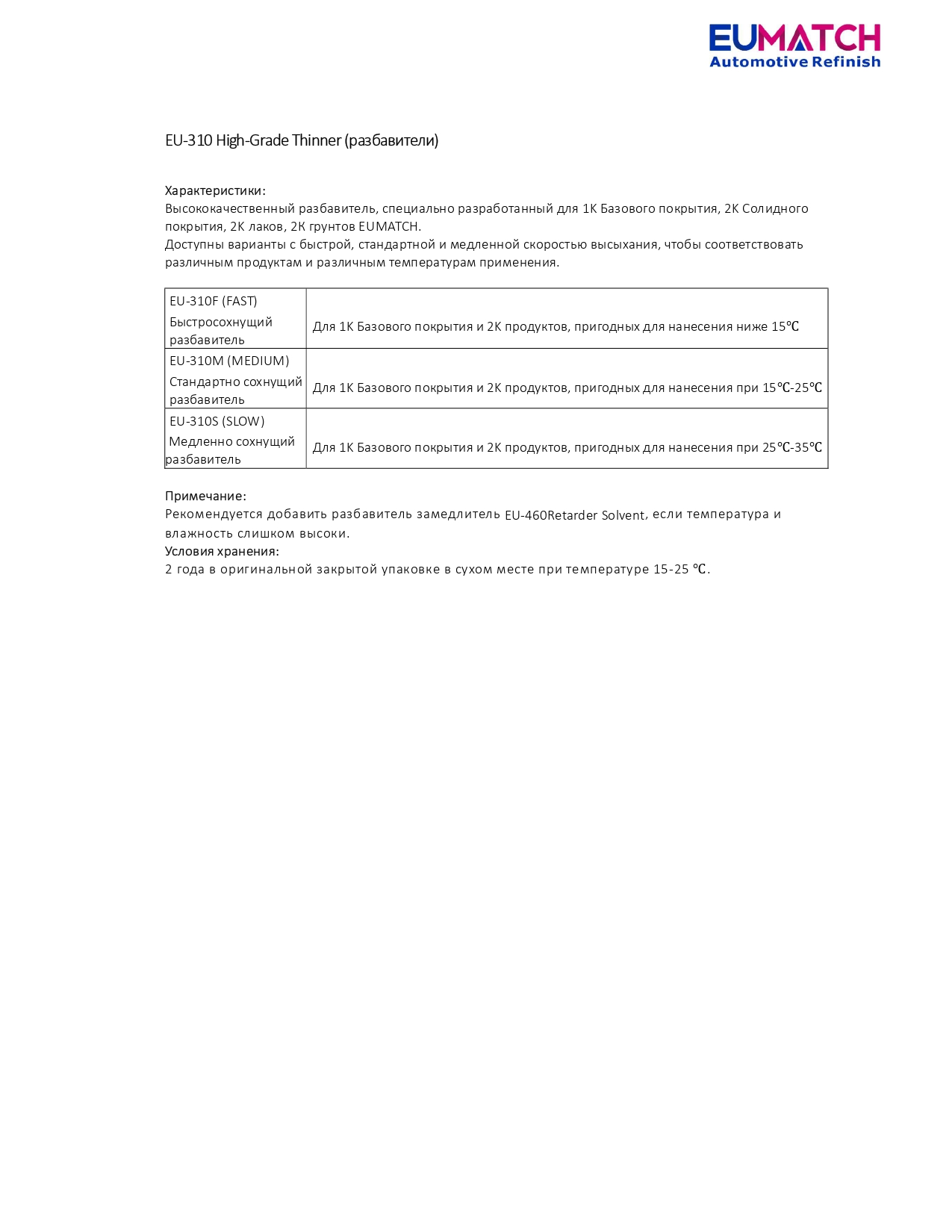 EUMATCH
Automotive Refinish

EU-310 High-Grade Thinner (разбавители)

Характеристики:
Высококачественный разбавитель, специально разработанный для 1К Базового покрытия, 2К Солидного покрытия, 2К лаков, 2К грунтов EUMATCH.
Доступны варианты с быстрой, стандартной и медленной скоростью высыхания, чтобы соответствовать различным продуктам и различным температурам применения.

| EU-310F (FAST) Быстросохнущий разбавитель | Для 1К Базового покрытия и 2К продуктов, пригодных для нанесения ниже 15℃ |
|---|---|
| EU-310M (MEDIUM) Стандартно сохнущий разбавитель | Для 1К Базового покрытия и 2К продуктов, пригодных для нанесения при 15℃-25℃ |
| EU-310S (SLOW) Медленно сохнущий разбавитель | Для 1К Базового покрытия и 2К продуктов, пригодных для нанесения при 25℃-35℃ |

Примечание:
Рекомендуется добавить разбавитель замедлитель EU-460Retarder Solvent, если температура и влажность слишком высоки.
Условия хранения:
2 года в оригинальной закрытой упаковке в сухом месте при температуре 15-25 ℃.